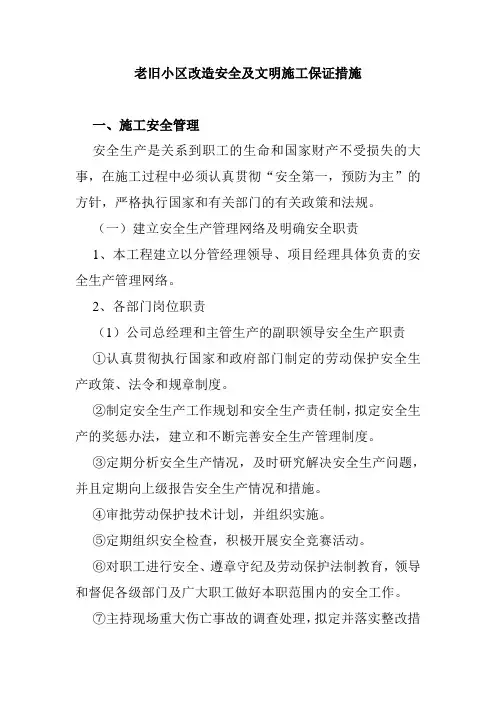 老旧小区改造安全及文明施工保证措施

一、施工安全管理

安全生产是关系到职工的生命和国家财产不受损失的大事，在施工过程中必须认真贯彻“安全第一，预防为主”的方针，严格执行国家和有关部门的有关政策和法规。

（一）建立安全生产管理网络及明确安全职责

1、本工程建立以分管经理领导、项目经理具体负责的安全生产管理网络。

2、各部门岗位职责

（1）公司总经理和主管生产的副职领导安全生产职责

①认真贯彻执行国家和政府部门制定的劳动保护安全生产政策、法令和规章制度。

②制定安全生产工作规划和安全生产责任制，拟定安全生产的奖惩办法，建立和不断完善安全生产管理制度。

③定期分析安全生产情况，及时研究解决安全生产问题，并且定期向上级报告安全生产情况和措施。

④审批劳动保护技术计划，并组织实施。

⑤定期组织安全检查，积极开展安全竞赛活动。

⑥对职工进行安全、遵章守纪及劳动保护法制教育，领导和督促各级部门及广大职工做好本职范围内的安全工作。

⑦主持现场重大伤亡事故的调查处理，拟定并落实整改措